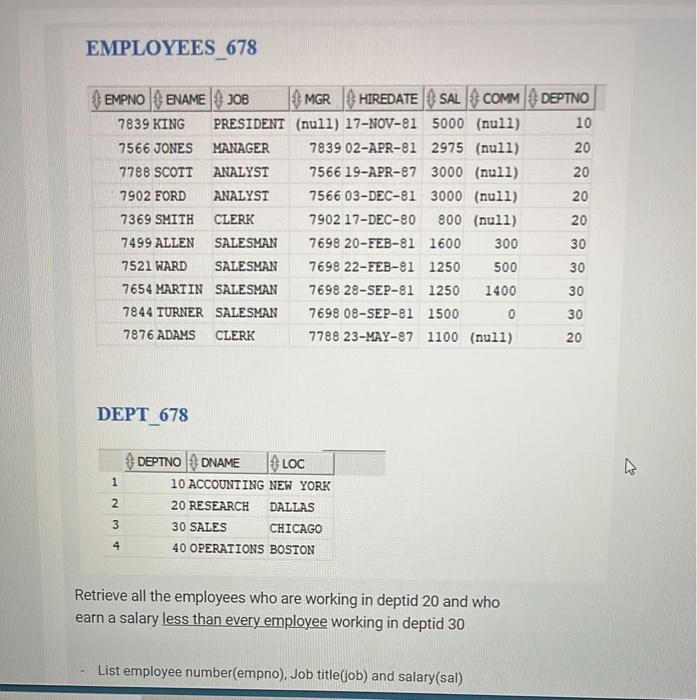 EMPLOYEES_678

| EMPNO | ENAME | JOB | MGR | HIREDATE | SAL | COMM | DEPTNO |
|---|---|---|---|---|---|---|---|
| 7839 | KING | PRESIDENT | (null) | 17-NOV-81 | 5000 | (null) | 10 |
| 7566 | JONES | MANAGER | 7839 | 02-APR-81 | 2975 | (null) | 20 |
| 7788 | SCOTT | ANALYST | 7566 | 19-APR-87 | 3000 | (null) | 20 |
| 7902 | FORD | ANALYST | 7566 | 03-DEC-81 | 3000 | (null) | 20 |
| 7369 | SMITH | CLERK | 7902 | 17-DEC-80 | 800 | (null) | 20 |
| 7499 | ALLEN | SALESMAN | 7698 | 20-FEB-81 | 1600 | 300 | 30 |
| 7521 | WARD | SALESMAN | 7698 | 22-FEB-81 | 1250 | 500 | 30 |
| 7654 | MARTIN | SALESMAN | 7698 | 28-SEP-81 | 1250 | 1400 | 30 |
| 7844 | TURNER | SALESMAN | 7698 | 08-SEP-81 | 1500 | 0 | 30 |
| 7876 | ADAMS | CLERK | 7788 | 23-MAY-87 | 1100 | (null) | 20 |

DEPT_678

| | DEPTNO | DNAME | LOC |
|---|---|---|---|
| 1 | 10 | ACCOUNTING | NEW YORK |
| 2 | 20 | RESEARCH | DALLAS |
| 3 | 30 | SALES | CHICAGO |
| 4 | 40 | OPERATIONS | BOSTON |

Retrieve all the employees who are working in deptid 20 and who earn a salary less than every employee working in deptid 30

- List employee number(empno), Job title(job) and salary(sal)